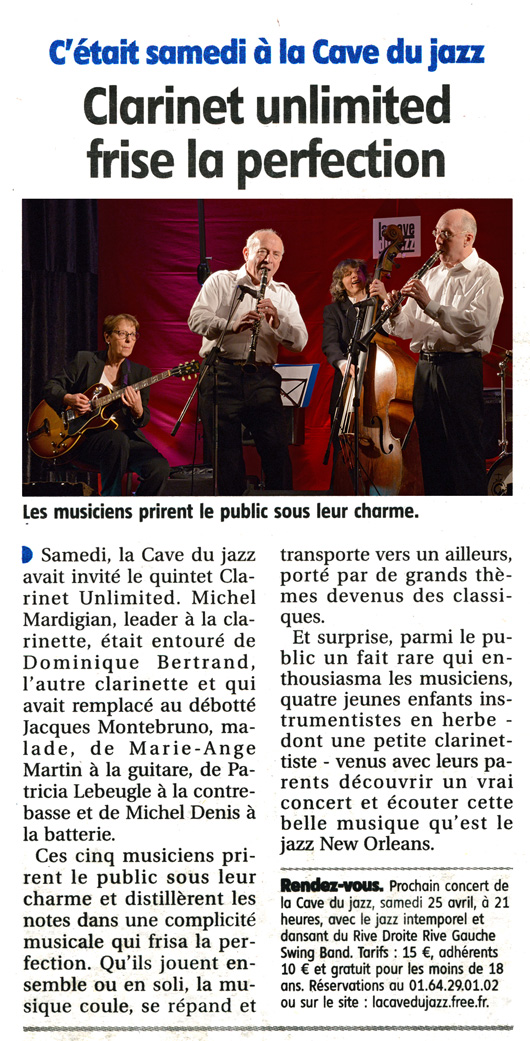 C'était samedi à la Cave du jazz

Clarinet unlimited frise la perfection

la cave du jazz

Les musiciens prirent le public sous leur charme.

Samedi, la Cave du jazz avait invité le quintet Clarinet Unlimited. Michel Mardigian, leader à la clarinette, était entouré de Dominique Bertrand, l'autre clarinette et qui avait remplacé au débotté Jacques Montebruno, malade, de Marie-Ange Martin à la guitare, de Patricia Lebeugle à la contrebasse et de Michel Denis à la batterie.

Ces cinq musiciens prirent le public sous leur charme et distillèrent les notes dans une complicité musicale qui frisa la perfection. Qu'ils jouent ensemble ou en soli, la musique coule, se répand et transporte vers un ailleurs, porté par de grands thèmes devenus des classiques.

Et surprise, parmi le public un fait rare qui enthousiasma les musiciens, quatre jeunes enfants instrumentistes en herbe - dont une petite clarinettiste - venus avec leurs parents découvrir un vrai concert et écouter cette belle musique qu'est le jazz New Orleans.

Rendez-vous. Prochain concert de la Cave du jazz, samedi 25 avril, à 21 heures, avec le jazz intemporel et dansant du Rive Droite Rive Gauche Swing Band. Tarifs : 15 €, adhérents 10 € et gratuit pour les moins de 18 ans. Réservations au 01.64.29.01.02 ou sur le site : lacavedujazz.free.fr.